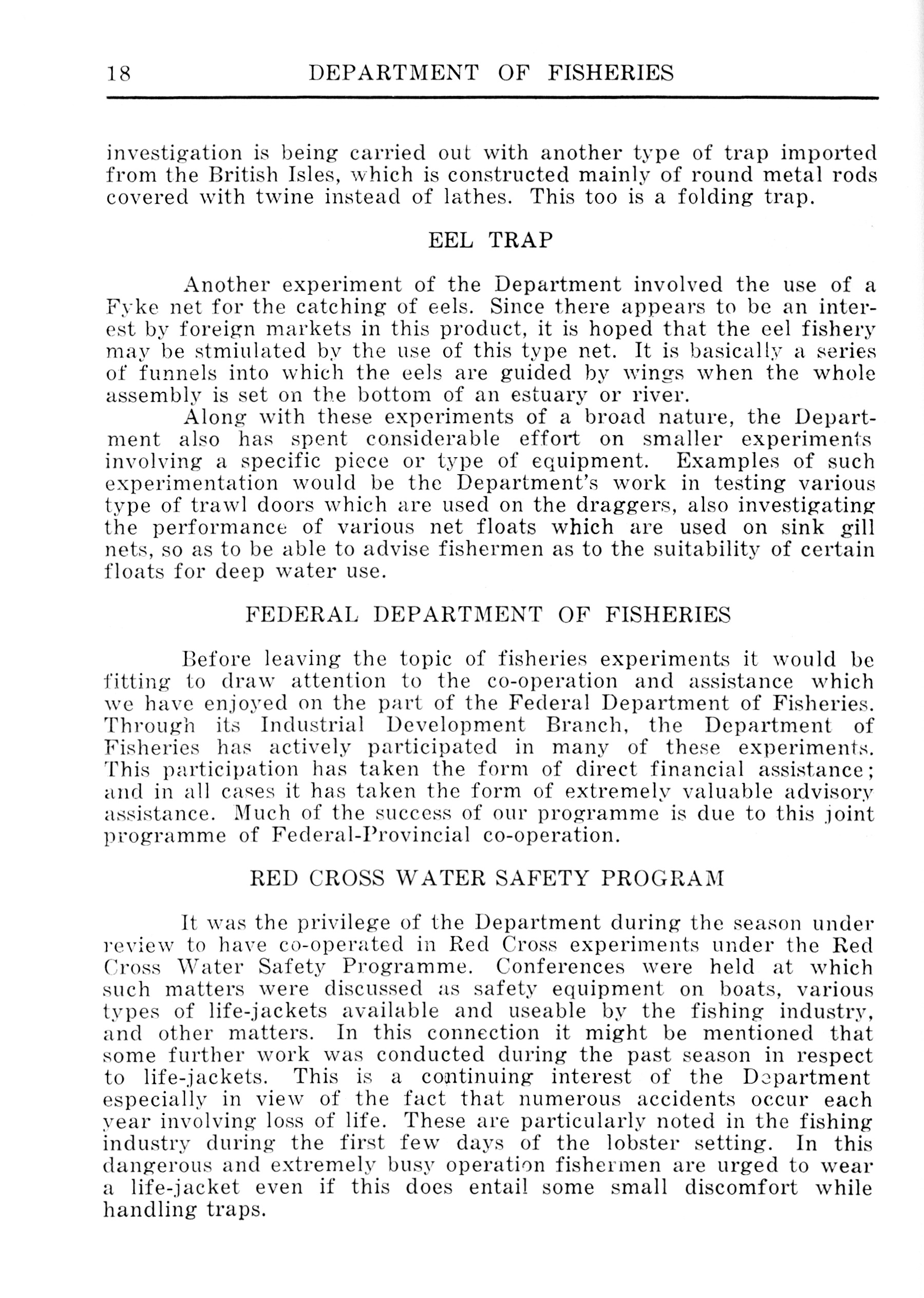 18 DEPARTMENT OF FISHERIES

investigation is being carried out with another type of trap imported from the British Isles, which is constructed mainly of round metal rods covered with twine instead of lathes. This too is a folding trap.

EEL TRAP

Another experiment of the Department involved the use of a Fyke net for the catching of eels. Since there appears to be an interest by foreign markets in this product, it is hoped that the eel fishery may be stmiulated by the use of this type net. It is basically a series of funnels into which the eels are guided by wings when the whole assembly is set on the bottom of an estuary or river.

Along with these experiments of a broad nature, the Department also has spent considerable effort on smaller experiments involving a specific piece or type of equipment. Examples of such experimentation would be the Department's work in testing various type of trawl doors which are used on the draggers, also investigating the performance of various net floats which are used on sink gill nets, so as to be able to advise fishermen as to the suitability of certain floats for deep water use.

FEDERAL DEPARTMENT OF FISHERIES

Before leaving the topic of fisheries experiments it would be fitting to draw attention to the co-operation and assistance which we have enjoyed on the part of the Federal Department of Fisheries. Through its Industrial Development Branch, the Department of Fisheries has actively participated in many of these experiments. This participation has taken the form of direct financial assistance; and in all cases it has taken the form of extremely valuable advisory assistance. Much of the success of our programme is due to this joint programme of Federal-Provincial co-operation.

RED CROSS WATER SAFETY PROGRAM

It was the privilege of the Department during the season under review to have co-operated in Red Cross experiments under the Red Cross Water Safety Programme. Conferences were held at which such matters were discussed as safety equipment on boats, various types of life-jackets available and useable by the fishing industry, and other matters. In this connection it might be mentioned that some further work was conducted during the past season in respect to life-jackets. This is a continuing interest of the Department especially in view of the fact that numerous accidents occur each year involving loss of life. These are particularly noted in the fishing industry during the first few days of the lobster setting. In this dangerous and extremely busy operation fishermen are urged to wear a life-jacket even if this does entail some small discomfort while handling traps.